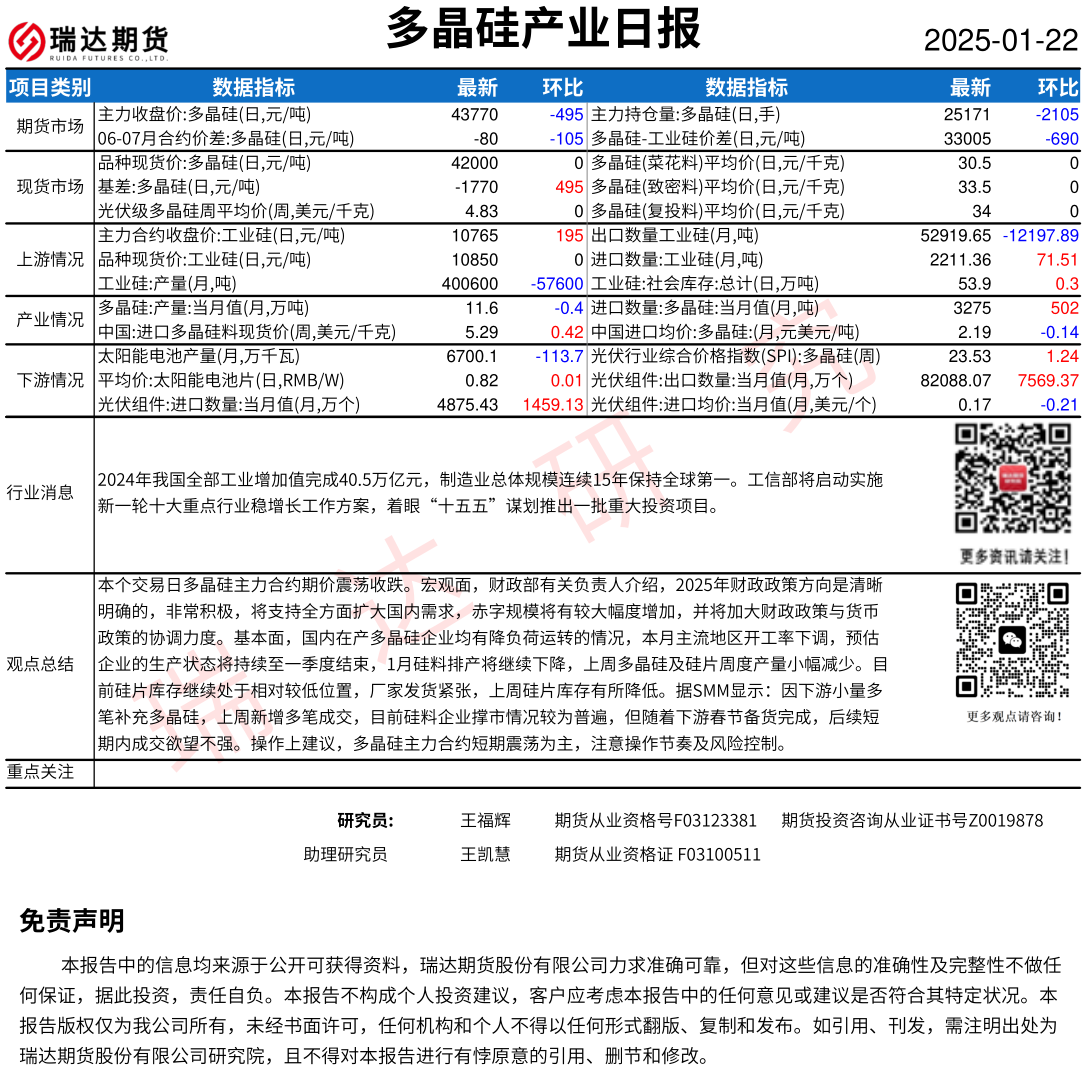 瑞达期货
RUIDA FUTURES CO.,LTD.

多晶硅产业日报

2025-01-22

| 项目类别 | 数据指标 | 最新 | 环比 | 数据指标 | 最新 | 环比 |
|---|---|---|---|---|---|---|
| 期货市场 | 主力收盘价:多晶硅(日,元/吨) | 43770 | -495 | 主力持仓量:多晶硅(日,手) | 25171 | -2105 |
| | 06-07月合约价差:多晶硅(日,元/吨) | -80 | -105 | 多晶硅-工业硅价差(日,元/吨) | 33005 | -690 |
| 现货市场 | 品种现货价:多晶硅(日,元/吨) | 42000 | 0 | 多晶硅(菜花料)平均价(日,元/千克) | 30.5 | 0 |
| | 基差:多晶硅(日,元/吨) | -1770 | 495 | 多晶硅(致密料)平均价(日,元/千克) | 33.5 | 0 |
| | 光伏级多晶硅周平均价(周,美元/千克) | 4.83 | 0 | 多晶硅(复投料)平均价(日,元/千克) | 34 | 0 |
| 上游情况 | 主力合约收盘价:工业硅(日,元/吨) | 10765 | 195 | 出口数量工业硅(月,吨) | 52919.65 | -12197.89 |
| | 品种现货价:工业硅(日,元/吨) | 10850 | 0 | 进口数量:工业硅(月,吨) | 2211.36 | 71.51 |
| | 工业硅:产量(月,吨) | 400600 | -57600 | 工业硅:社会库存:总计(日,万吨) | 53.9 | 0.3 |
| 产业情况 | 多晶硅:产量:当月值(月,万吨) | 11.6 | -0.4 | 进口数量:多晶硅:当月值(月,吨) | 3275 | 502 |
| | 中国:进口多晶硅料现货价(周,美元/千克) | 5.29 | 0.42 | 中国进口均价:多晶硅:(月,元美元/吨) | 2.19 | -0.14 |
| 下游情况 | 太阳能电池产量(月,万千瓦) | 6700.1 | -113.7 | 光伏行业综合价格指数(SPI):多晶硅(周) | 23.53 | 1.24 |
| | 平均价:太阳能电池片(日,RMB/W) | 0.82 | 0.01 | 光伏组件:出口数量:当月值(月,万个) | 82088.07 | 7569.37 |
| | 光伏组件:进口数量:当月值(月,万个) | 4875.43 | 1459.13 | 光伏组件:进口均价:当月值(月,美元/个) | 0.17 | -0.21 |

行业消息
2024年我国全部工业增加值完成40.5万亿元，制造业总体规模连续15年保持全球第一。工信部将启动实施新一轮十大重点行业稳增长工作方案，着眼“十五五”谋划推出一批重大投资项目。

更多资讯请关注！

观点总结
本个交易日多晶硅主力合约期价震荡收跌。宏观面，财政部有关负责人介绍，2025年财政政策方向是清晰明确的，非常积极，将支持全方面扩大国内需求，赤字规模将有较大幅度增加，并将加大财政政策与货币政策的协调力度。基本面，国内在产多晶硅企业均有降负荷运转的情况，本月主流地区开工率下调，预估企业的生产状态将持续至一季度结束，1月硅料排产将继续下降，上周多晶硅及硅片周度产量小幅减少。目前硅片库存继续处于相对较低位置，厂家发货紧张，上周硅片库存有所降低。据SMM显示：因下游小量多笔补充多晶硅，上周新增多笔成交，目前硅料企业撑市情况较为普遍，但随着下游春节备货完成，后续短期内成交欲望不强。操作上建议，多晶硅主力合约短期震荡为主，注意操作节奏及风险控制。

更多观点请咨询！

重点关注

研究员: 王福辉 期货从业资格号F03123381 期货投资咨询从业证书号Z0019878
助理研究员 王凯慧 期货从业资格证 F03100511

免责声明
本报告中的信息均来源于公开可获得资料，瑞达期货股份有限公司力求准确可靠，但对这些信息的准确性及完整性不做任何保证，据此投资，责任自负。本报告不构成个人投资建议，客户应考虑本报告中的任何意见或建议是否符合其特定状况。本报告版权仅为我公司所有，未经书面许可，任何机构和个人不得以任何形式翻版、复制和发布。如引用、刊发，需注明出处为瑞达期货股份有限公司研究院，且不得对本报告进行有悖原意的引用、删节和修改。